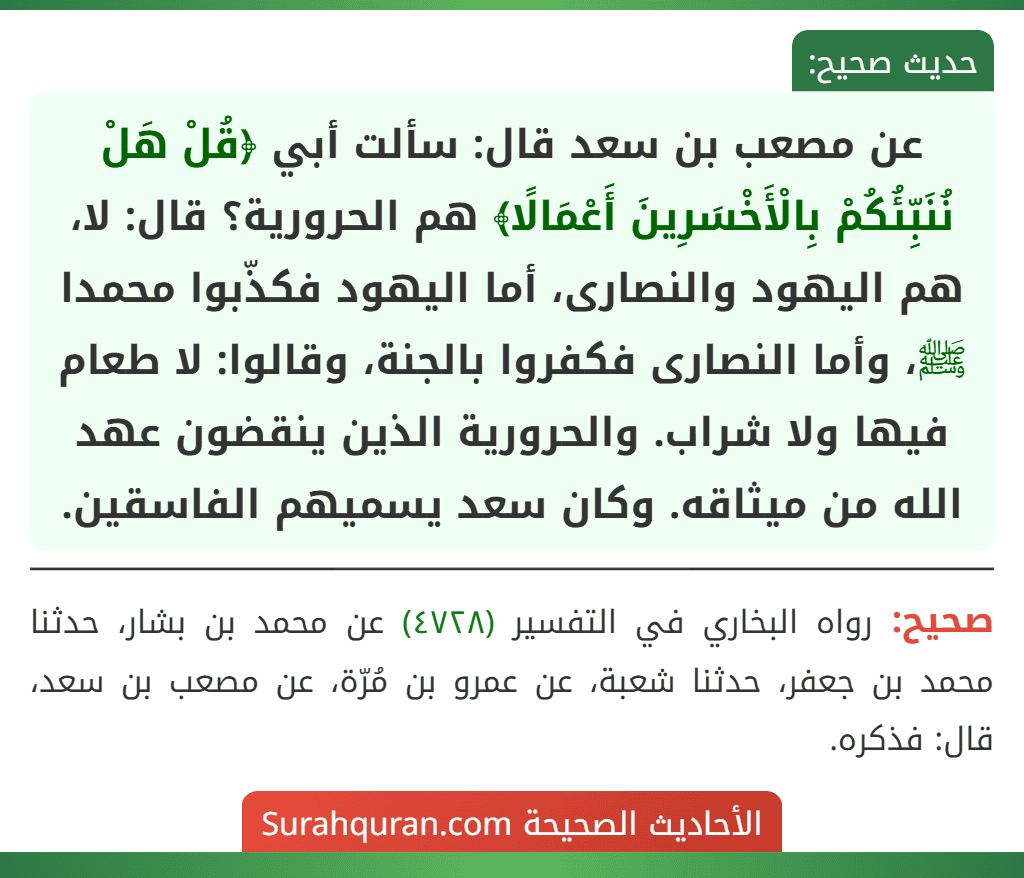 حديث صحيح:

عن مصعب بن سعد قال: سألت أبي ﴿قُلْ هَلْ نُنَبِّئُكُمْ بِالْأَخْسَرِينَ أَعْمَالًا﴾ هم الحرورية؟ قال: لا، هم اليهود والنصارى، أما اليهود فكذّبوا محمدا ﷺ، وأما النصارى فكفروا بالجنة، وقالوا: لا طعام فيها ولا شراب. والحرورية الذين ينقضون عهد الله من ميثاقه. وكان سعد يسميهم الفاسقين.

صحيح: رواه البخاري في التفسير (٤٧٢٨) عن محمد بن بشار، حدثنا محمد بن جعفر، حدثنا شعبة، عن عمرو بن مُرّة، عن مصعب بن سعد، قال: فذكره.

الأحاديث الصحيحة Surahquran.com